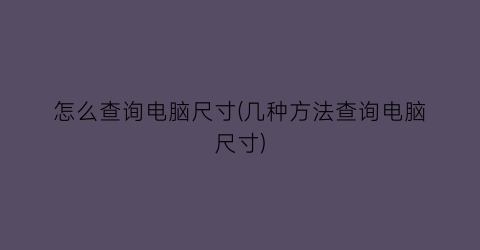 怎么查询电脑尺寸(几种方法查询电脑尺寸)